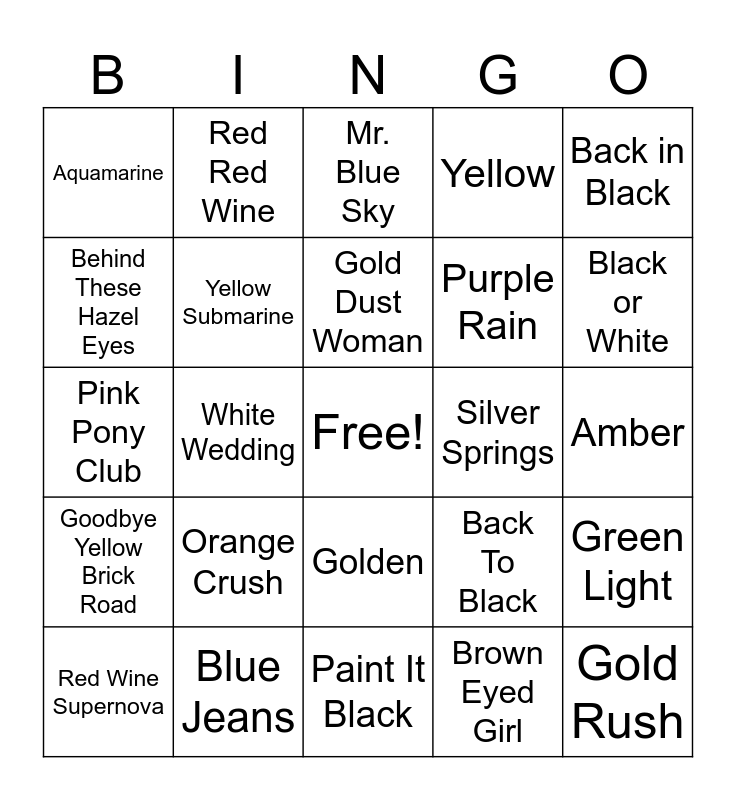 | B | I | N | G | O |
|---|---|---|---|---|
| Aquamarine | Red Red Wine | Mr. Blue Sky | Yellow | Back in Black |
| Behind These Hazel Eyes | Yellow Submarine | Gold Dust Woman | Purple Rain | Black or White |
| Pink Pony Club | White Wedding | Free! | Silver Springs | Amber |
| Goodbye Yellow Brick Road | Orange Crush | Golden | Back To Black | Green Light |
| Red Wine Supernova | Blue Jeans | Paint It Black | Brown Eyed Girl | Gold Rush |